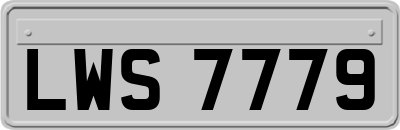 LWS 7779